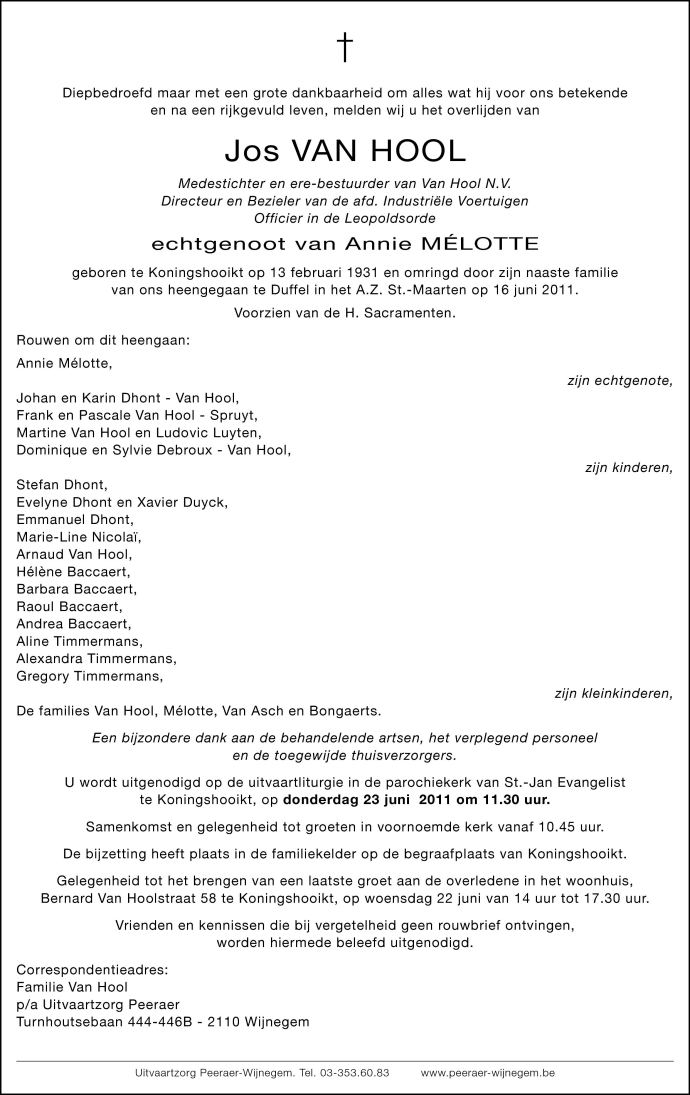 †

Diepbedroefd maar met een grote dankbaarheid om alles wat hij voor ons betekende en na een rijkgevuld leven, melden wij u het overlijden van

Jos VAN HOOL

Medestichter en ere-bestuurder van Van Hool N.V.
Directeur en Bezieler van de afd. Industriële Voertuigen
Officier in de Leopoldsorde

echtgenoot van Annie MÉLOTTE

geboren te Koningshooikt op 13 februari 1931 en omringd door zijn naaste familie van ons heengegaan te Duffel in het A.Z. St.-Maarten op 16 juni 2011.

Voorzien van de H. Sacramenten.

Rouwen om dit heengaan:

Annie Mélotte,

zijn echtgenote,

Johan en Karin Dhont - Van Hool,
Frank en Pascale Van Hool - Spruyt,
Martine Van Hool en Ludovic Luyten,
Dominique en Sylvie Debroux - Van Hool,

zijn kinderen,

Stefan Dhont,
Evelyne Dhont en Xavier Duyck,
Emmanuel Dhont,
Marie-Line Nicolaï,
Arnaud Van Hool,
Hélène Baccaert,
Barbara Baccaert,
Raoul Baccaert,
Andrea Baccaert,
Aline Timmermans,
Alexandra Timmermans,
Gregory Timmermans,

zijn kleinkinderen,

De families Van Hool, Mélotte, Van Asch en Bongaerts.

Een bijzondere dank aan de behandelende artsen, het verplegend personeel en de toegewijde thuisverzorgers.

U wordt uitgenodigd op de uitvaartliturgie in de parochiekerk van St.-Jan Evangelist te Koningshooikt, op donderdag 23 juni 2011 om 11.30 uur.

Samenkomst en gelegenheid tot groeten in voornoemde kerk vanaf 10.45 uur.

De bijzetting heeft plaats in de familiekelder op de begraafplaats van Koningshooikt.

Gelegenheid tot het brengen van een laatste groet aan de overledene in het woonhuis, Bernard Van Hoolstraat 58 te Koningshooikt, op woensdag 22 juni van 14 uur tot 17.30 uur.

Vrienden en kennissen die bij vergetelheid geen rouwbrief ontvingen, worden hiermede beleefd uitgenodigd.

Correspondentieadres:
Familie Van Hool
p/a Uitvaartzorg Peeraer
Turnhoutsebaan 444-446B - 2110 Wijnegem

Uitvaartzorg Peeraer-Wijnegem. Tel. 03-353.60.83 www.peeraer-wijnegem.be